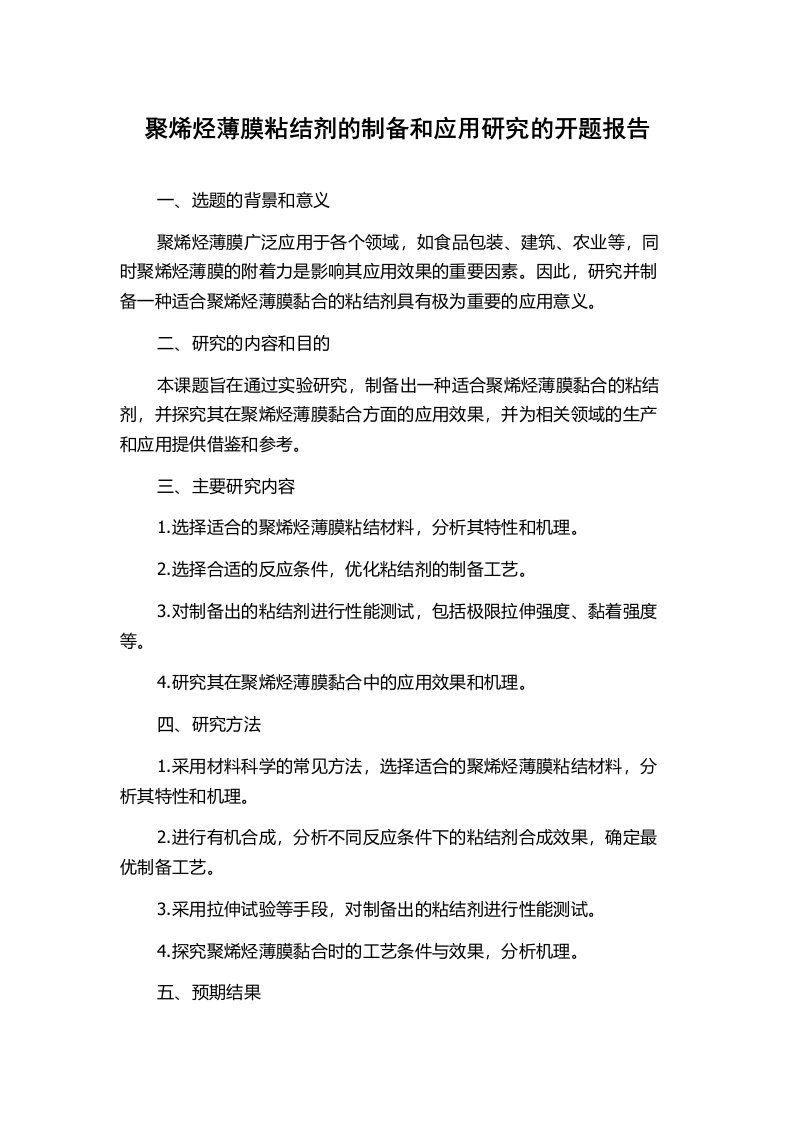 聚烯烃薄膜粘结剂的制备和应用研究的开题报告

一、选题的背景和意义

聚烯烃薄膜广泛应用于各个领域，如食品包装、建筑、农业等，同时聚烯烃薄膜的附着力是影响其应用效果的重要因素。因此，研究并制备一种适合聚烯烃薄膜黏合的粘结剂具有极为重要的应用意义。

二、研究的内容和目的

本课题旨在通过实验研究，制备出一种适合聚烯烃薄膜黏合的粘结剂，并探究其在聚烯烃薄膜黏合方面的应用效果，并为相关领域的生产和应用提供借鉴和参考。

三、主要研究内容

1.选择适合的聚烯烃薄膜粘结材料，分析其特性和机理。

2.选择合适的反应条件，优化粘结剂的制备工艺。

3.对制备出的粘结剂进行性能测试，包括极限拉伸强度、黏着强度等。

4.研究其在聚烯烃薄膜黏合中的应用效果和机理。

四、研究方法

1.采用材料科学的常见方法，选择适合的聚烯烃薄膜粘结材料，分析其特性和机理。

2.进行有机合成，分析不同反应条件下的粘结剂合成效果，确定最优制备工艺。

3.采用拉伸试验等手段，对制备出的粘结剂进行性能测试。

4.探究聚烯烃薄膜黏合时的工艺条件与效果，分析机理。

五、预期结果